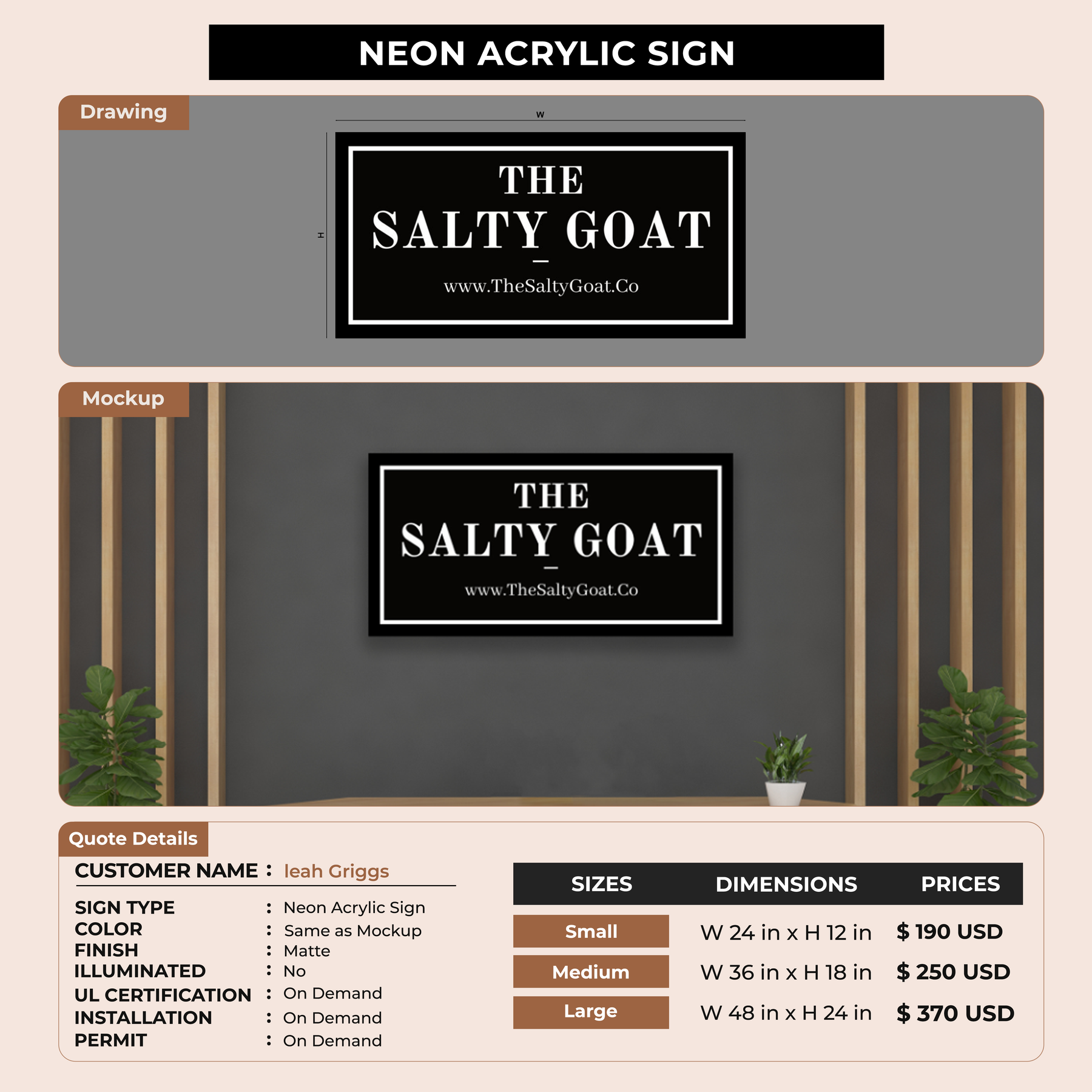 NEON ACRYLIC SIGN

Drawing

W

H

THE
SALTY GOAT

www.TheSaltyGoat.Co

Mockup

THE
SALTY GOAT

www.TheSaltyGoat.Co

Quote Details

CUSTOMER NAME : leah Griggs

SIGN TYPE : Neon Acrylic Sign
COLOR : Same as Mockup
FINISH : Matte
ILLUMINATED : No
UL CERTIFICATION : On Demand
INSTALLATION : On Demand
PERMIT : On Demand

| SIZES | DIMENSIONS | PRICES |
|---|---|---|
| Small | W 24 in x H 12 in | $ 190 USD |
| Medium | W 36 in x H 18 in | $ 250 USD |
| Large | W 48 in x H 24 in | $ 370 USD |